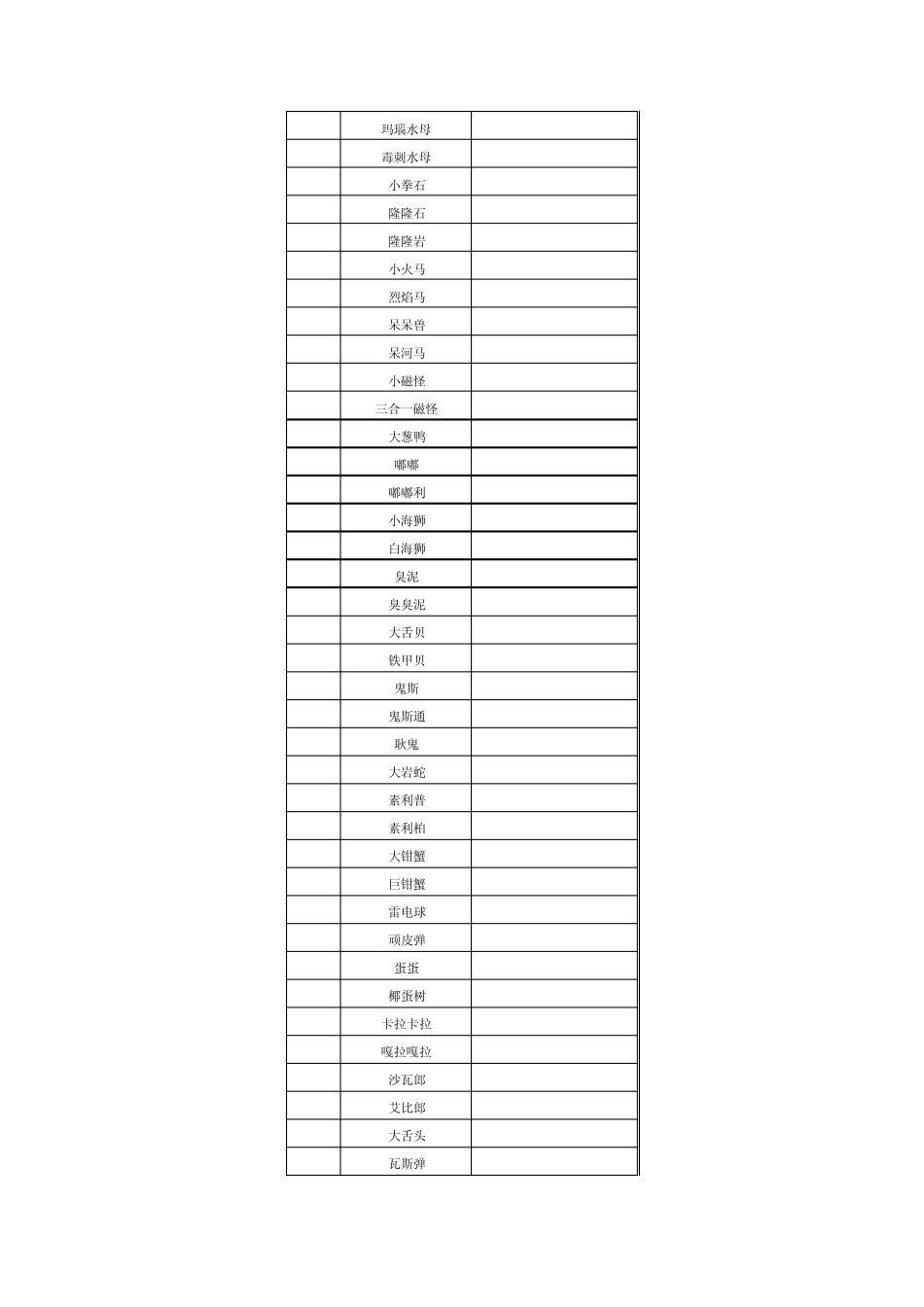 |  | 玛瑙水母 |  |
|---|---|---|
|  | 毒刺水母 |  |
|  | 小拳石 |  |
|  | 隆隆石 |  |
|  | 隆隆岩 |  |
|  | 小火马 |  |
|  | 烈焰马 |  |
|  | 呆呆兽 |  |
|  | 呆河马 |  |
|  | 小磁怪 |  |
|  | 三合一磁怪 |  |
|  | 大葱鸭 |  |
|  | 嘟嘟 |  |
|  | 嘟嘟利 |  |
|  | 小海狮 |  |
|  | 白海狮 |  |
|  | 臭泥 |  |
|  | 臭臭泥 |  |
|  | 大舌贝 |  |
|  | 铁甲贝 |  |
|  | 鬼斯 |  |
|  | 鬼斯通 |  |
|  | 耿鬼 |  |
|  | 大岩蛇 |  |
|  | 素利普 |  |
|  | 素利柏 |  |
|  | 大钳蟹 |  |
|  | 巨钳蟹 |  |
|  | 雷电球 |  |
|  | 顽皮弹 |  |
|  | 蛋蛋 |  |
|  | 椰蛋树 |  |
|  | 卡拉卡拉 |  |
|  | 嘎拉嘎拉 |  |
|  | 沙瓦郎 |  |
|  | 艾比郎 |  |
|  | 大舌头 |  |
|  | 瓦斯弹 |  |